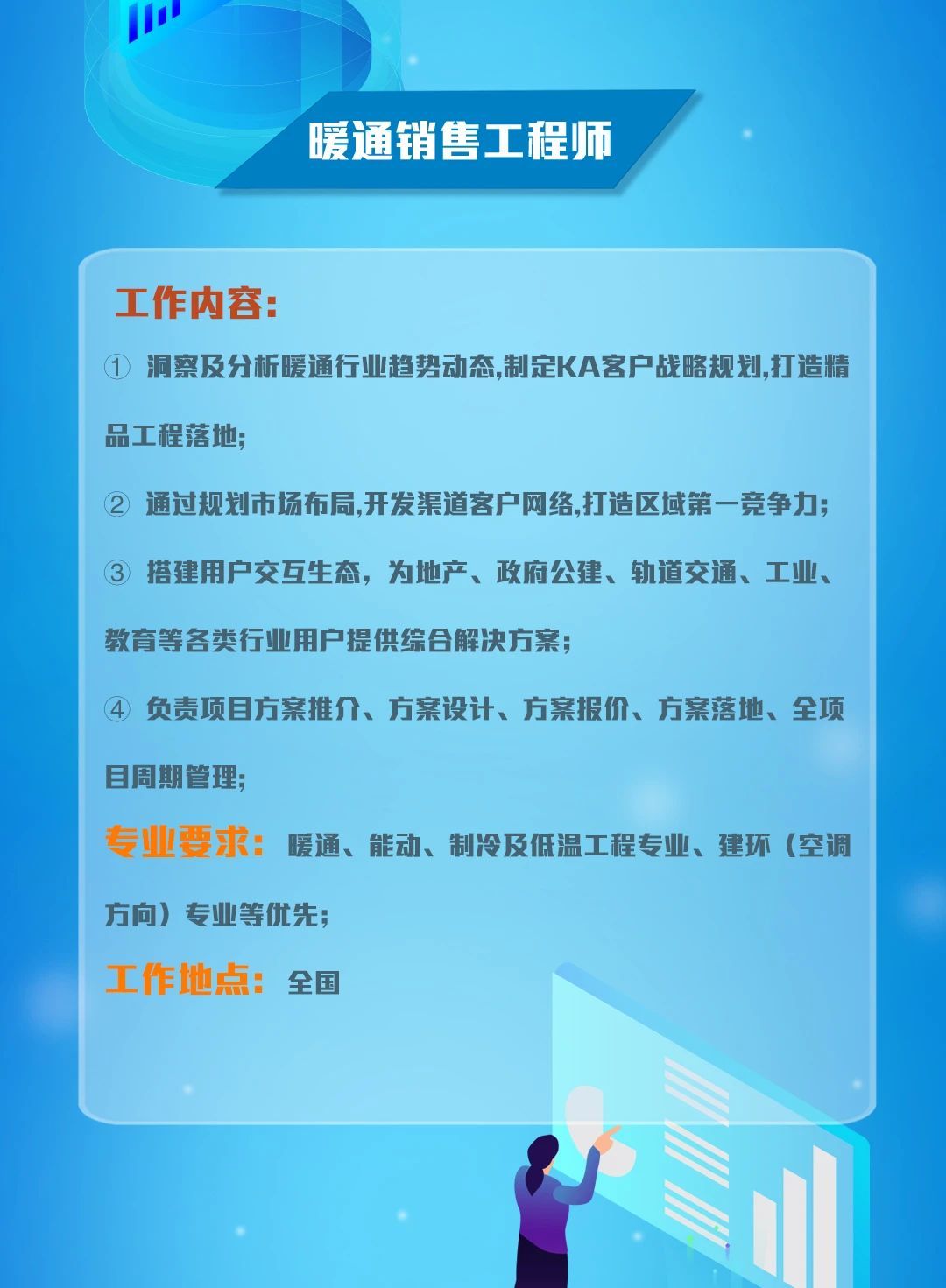 暖通销售工程师

工作内容:

① 洞察及分析暖通行业趋势动态,制定KA客户战略规划,打造精品工程落地;

② 通过规划市场布局,开发渠道客户网络,打造区域第一竞争力;

③ 搭建用户交互生态，为地产、政府公建、轨道交通、工业、教育等各类行业用户提供综合解决方案;

④ 负责项目方案推介、方案设计、方案报价、方案落地、全项目周期管理;

专业要求: 暖通、能动、制冷及低温工程专业、建环（空调方向）专业等优先;

工作地点: 全国